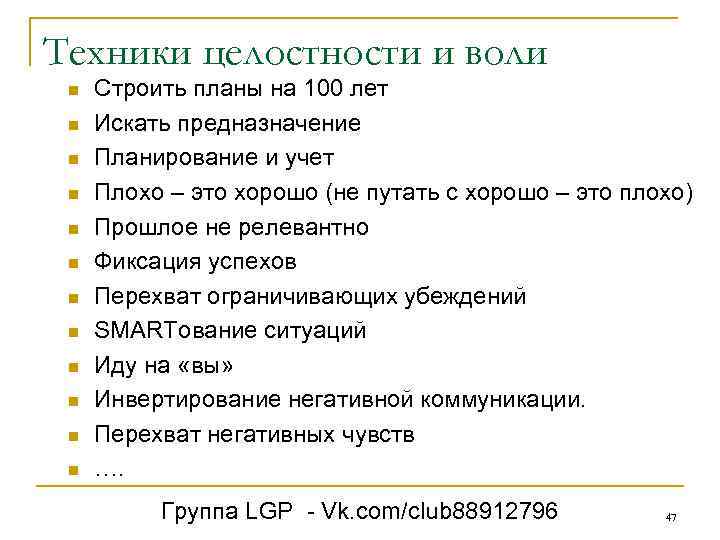 Техники целостности и воли

- Строить планы на 100 лет
- Искать предназначение
- Планирование и учет
- Плохо – это хорошо (не путать с хорошо – это плохо)
- Прошлое не релевантно
- Фиксация успехов
- Перехват ограничивающих убеждений
- SMARTование ситуаций
- Иду на «вы»
- Инвертирование негативной коммуникации.
- Перехват негативных чувств
- ….

Группа LGP - Vk.com/club88912796

47